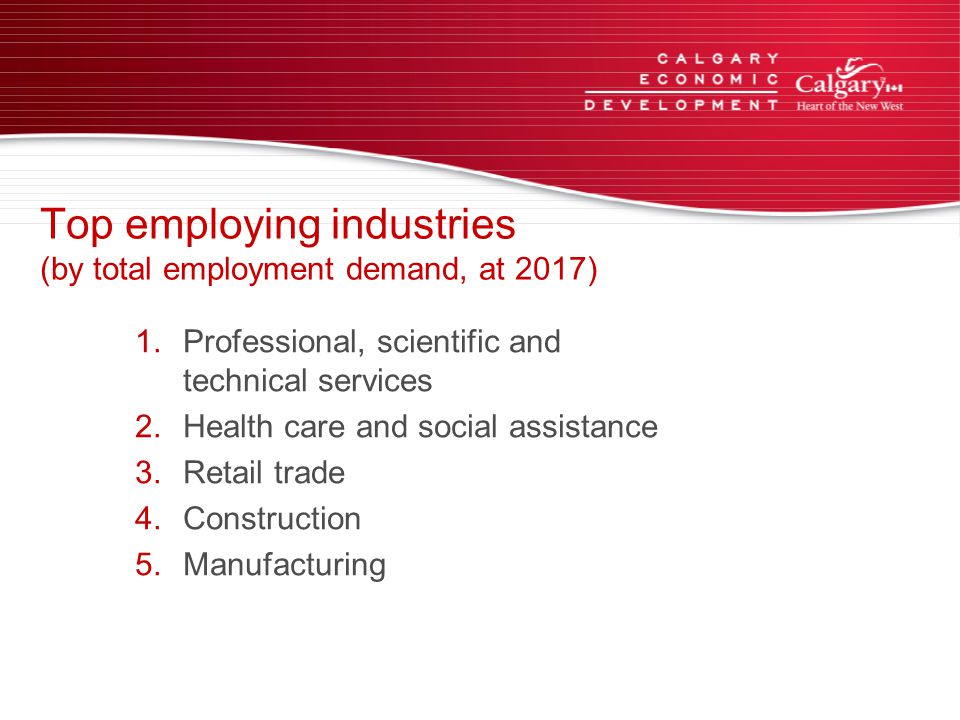 CALGARY
ECONOMIC
DEVELOPMENT

Calgary
Heart of the New West

Top employing industries
(by total employment demand, at 2017)

1. Professional, scientific and technical services
2. Health care and social assistance
3. Retail trade
4. Construction
5. Manufacturing